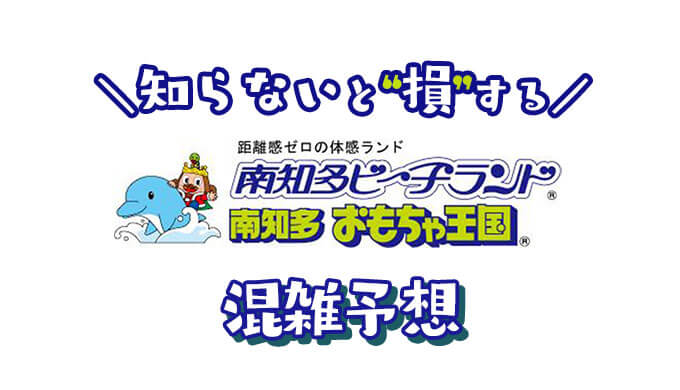 ＼知らないと“損”する／

距離感ゼロの体感ランド
南知多ビーチランド®
南知多 おもちゃ王国®

混雑予想